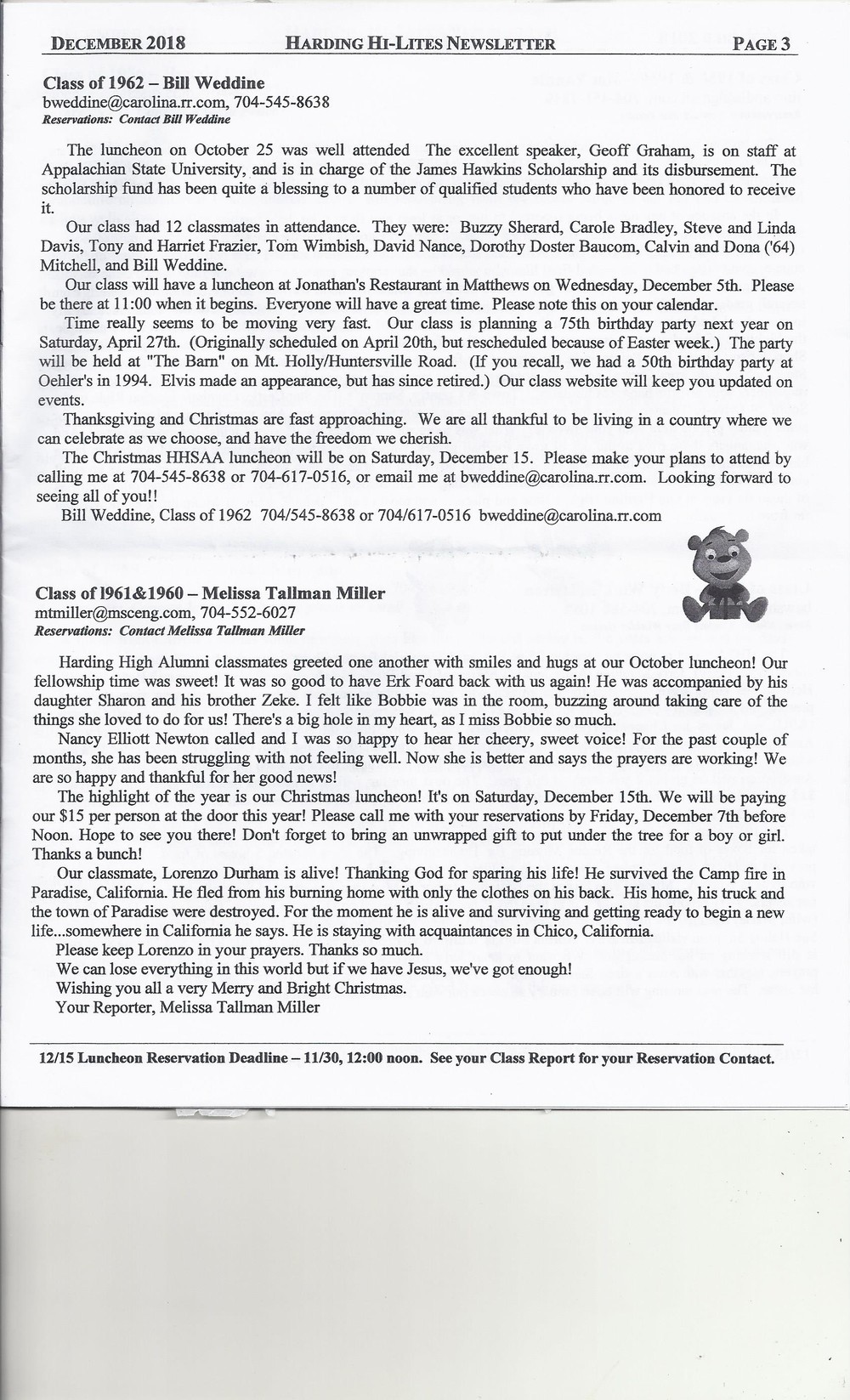 DECEMBER 2018 HARDING HI-LITES NEWSLETTER PAGE 3

Class of 1962 – Bill Weddine
bweddine@carolina.rr.com, 704-545-8638
Reservations: Contact Bill Weddine

The luncheon on October 25 was well attended The excellent speaker, Geoff Graham, is on staff at Appalachian State University, and is in charge of the James Hawkins Scholarship and its disbursement. The scholarship fund has been quite a blessing to a number of qualified students who have been honored to receive it.

Our class had 12 classmates in attendance. They were: Buzzy Sherard, Carole Bradley, Steve and Linda Davis, Tony and Harriet Frazier, Tom Wimbish, David Nance, Dorothy Doster Baucom, Calvin and Dona ('64) Mitchell, and Bill Weddine.

Our class will have a luncheon at Jonathan's Restaurant in Matthews on Wednesday, December 5th. Please be there at 11:00 when it begins. Everyone will have a great time. Please note this on your calendar.

Time really seems to be moving very fast. Our class is planning a 75th birthday party next year on Saturday, April 27th. (Originally scheduled on April 20th, but rescheduled because of Easter week.) The party will be held at "The Barn" on Mt. Holly/Huntersville Road. (If you recall, we had a 50th birthday party at Oehler's in 1994. Elvis made an appearance, but has since retired.) Our class website will keep you updated on events.

Thanksgiving and Christmas are fast approaching. We are all thankful to be living in a country where we can celebrate as we choose, and have the freedom we cherish.

The Christmas HHSAA luncheon will be on Saturday, December 15. Please make your plans to attend by calling me at 704-545-8638 or 704-617-0516, or email me at bweddine@carolina.rr.com. Looking forward to seeing all of you!!

Bill Weddine, Class of 1962 704/545-8638 or 704/617-0516 bweddine@carolina.rr.com

Class of 1961&1960 – Melissa Tallman Miller
mtmiller@msceng.com, 704-552-6027
Reservations: Contact Melissa Tallman Miller

Harding High Alumni classmates greeted one another with smiles and hugs at our October luncheon! Our fellowship time was sweet! It was so good to have Erk Foard back with us again! He was accompanied by his daughter Sharon and his brother Zeke. I felt like Bobbie was in the room, buzzing around taking care of the things she loved to do for us! There's a big hole in my heart, as I miss Bobbie so much.

Nancy Elliott Newton called and I was so happy to hear her cheery, sweet voice! For the past couple of months, she has been struggling with not feeling well. Now she is better and says the prayers are working! We are so happy and thankful for her good news!

The highlight of the year is our Christmas luncheon! It's on Saturday, December 15th. We will be paying our $15 per person at the door this year! Please call me with your reservations by Friday, December 7th before Noon. Hope to see you there! Don't forget to bring an unwrapped gift to put under the tree for a boy or girl. Thanks a bunch!

Our classmate, Lorenzo Durham is alive! Thanking God for sparing his life! He survived the Camp fire in Paradise, California. He fled from his burning home with only the clothes on his back. His home, his truck and the town of Paradise were destroyed. For the moment he is alive and surviving and getting ready to begin a new life...somewhere in California he says. He is staying with acquaintances in Chico, California.

Please keep Lorenzo in your prayers. Thanks so much.

We can lose everything in this world but if we have Jesus, we've got enough!

Wishing you all a very Merry and Bright Christmas.

Your Reporter, Melissa Tallman Miller

12/15 Luncheon Reservation Deadline – 11/30, 12:00 noon. See your Class Report for your Reservation Contact.